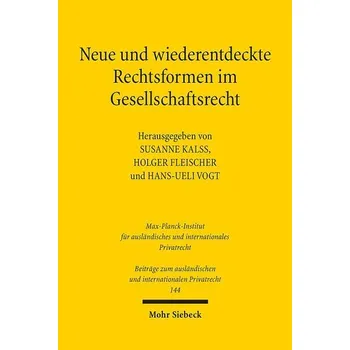 Neue und wiederentdeckte Rechtsformen im Gesellschaftsrecht

Herausgegeben von
SUSANNE KALSS,
HOLGER FLEISCHER
und HANS-UELI VOGT

Max-Planck-Institut für ausländisches und internationales Privatrecht

Beiträge zum ausländischen und internationalen Privatrecht
144

Mohr Siebeck